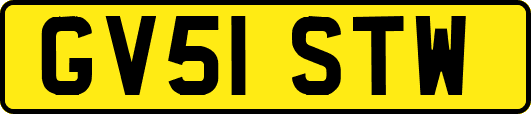 GV51 STW